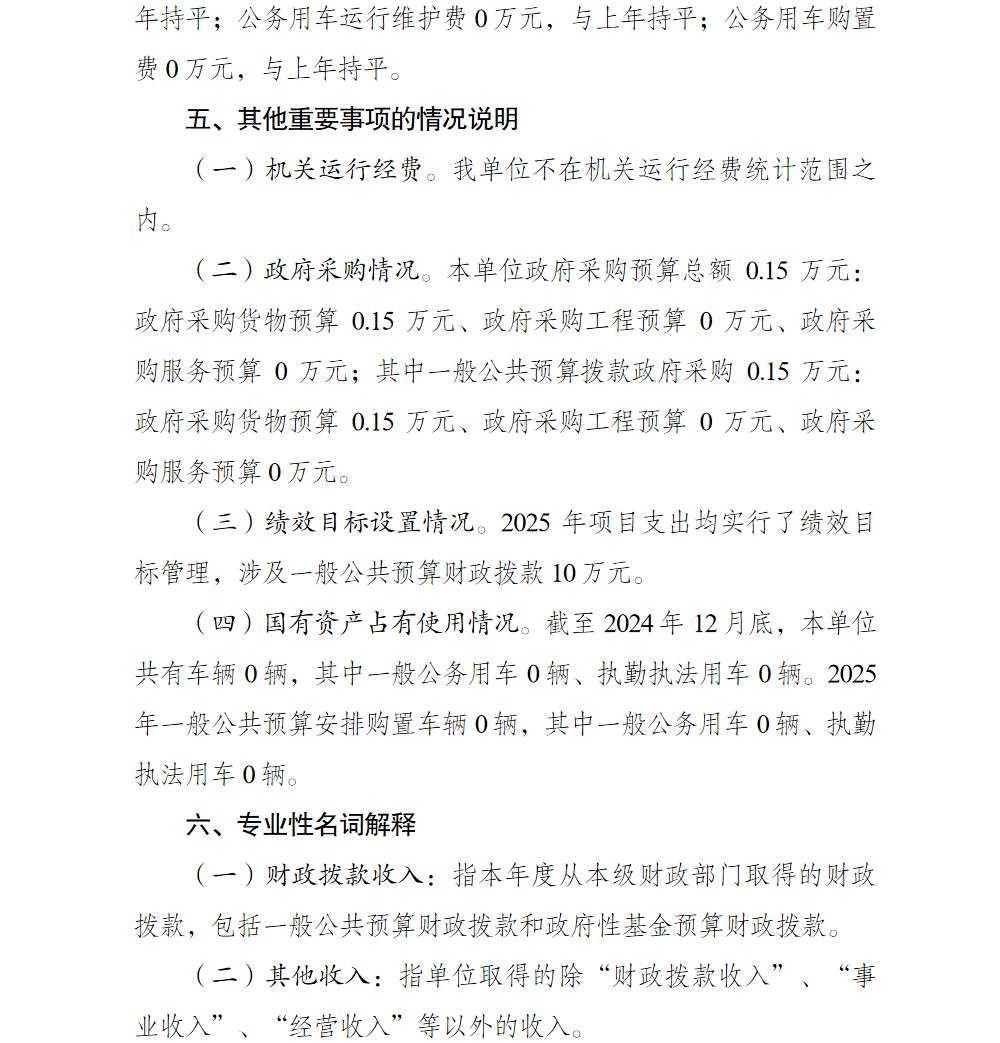 年持平；公务用车运行维护费 0 万元，与上年持平；公务用车购置费 0 万元，与上年持平。

五、其他重要事项的情况说明

（一）机关运行经费。我单位不在机关运行经费统计范围之内。

（二）政府采购情况。本单位政府采购预算总额 0.15 万元：政府采购货物预算 0.15 万元、政府采购工程预算 0 万元、政府采购服务预算 0 万元；其中一般公共预算拨款政府采购 0.15 万元：政府采购货物预算 0.15 万元、政府采购工程预算 0 万元、政府采购服务预算 0 万元。

（三）绩效目标设置情况。2025 年项目支出均实行了绩效目标管理，涉及一般公共预算财政拨款 10 万元。

（四）国有资产占有使用情况。截至 2024 年 12 月底，本单位共有车辆 0 辆，其中一般公务用车 0 辆、执勤执法用车 0 辆。2025 年一般公共预算安排购置车辆 0 辆，其中一般公务用车 0 辆、执勤执法用车 0 辆。

六、专业性名词解释

（一）财政拨款收入：指本年度从本级财政部门取得的财政拨款，包括一般公共预算财政拨款和政府性基金预算财政拨款。

（二）其他收入：指单位取得的除“财政拨款收入”、“事业收入”、“经营收入”等以外的收入。